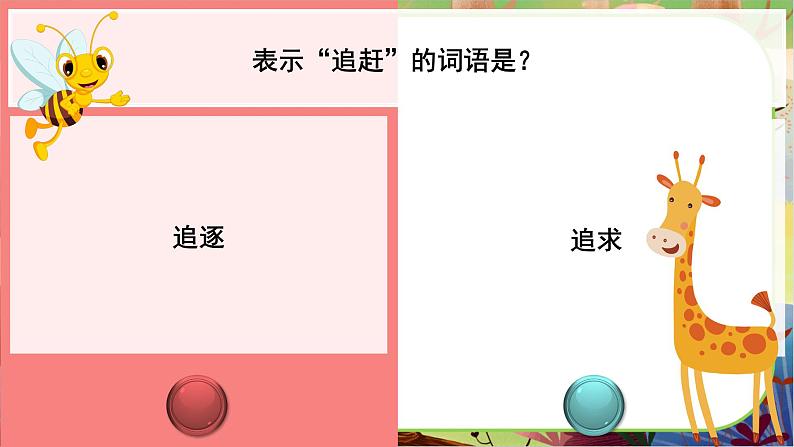 表示“追赶”的词语是？

追逐

追求